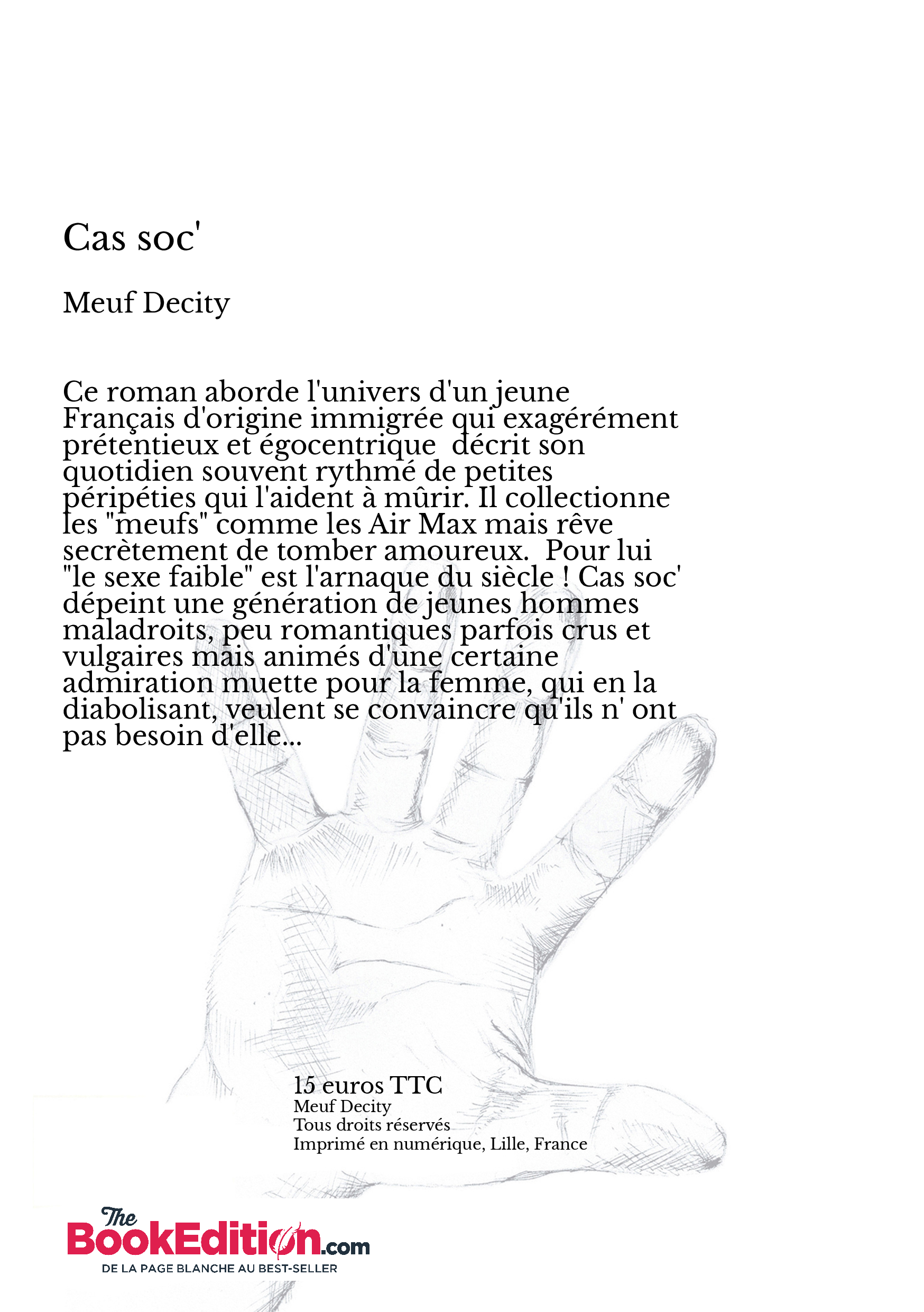 Cas soc'

Meuf Decity

Ce roman aborde l'univers d'un jeune Français d'origine immigrée qui exagérément prétentieux et égocentrique  décrit son quotidien souvent rythmé de petites péripéties qui l'aident à mûrir. Il collectionne les "meufs" comme les Air Max mais rêve secrètement de tomber amoureux.  Pour lui "le sexe faible" est l'arnaque du siècle ! Cas soc' dépeint une génération de jeunes hommes maladroits, peu romantiques parfois crus et vulgaires mais animés d'une certaine admiration muette pour la femme, qui en la diabolisant, veulent se convaincre qu'ils n' ont pas besoin d'elle...

15 euros TTC
Meuf Decity
Tous droits réservés
Imprimé en numérique, Lille, France

The BookEdition.com
DE LA PAGE BLANCHE AU BEST-SELLER